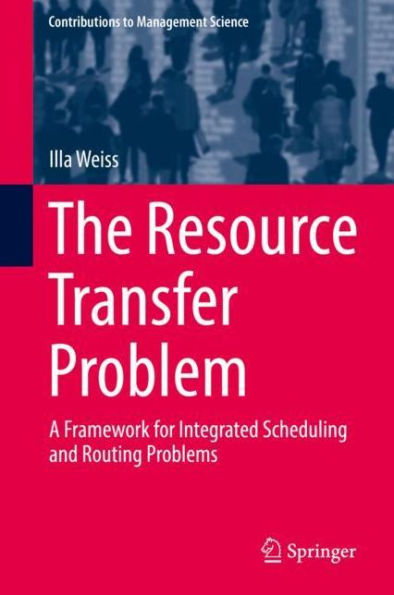 Contributions to Management Science

Illa Weiss

The Resource Transfer Problem

A Framework for Integrated Scheduling and Routing Problems

Springer